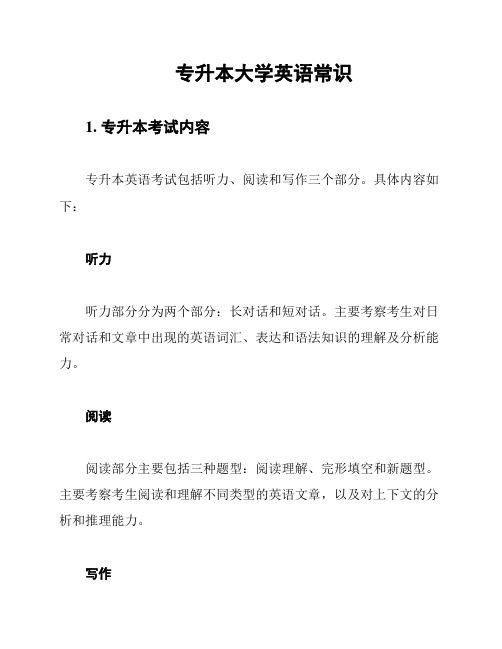 专升本大学英语常识

1. 专升本考试内容

专升本英语考试包括听力、阅读和写作三个部分。具体内容如下：

听力

听力部分分为两个部分：长对话和短对话。主要考察考生对日常对话和文章中出现的英语词汇、表达和语法知识的理解及分析能力。

阅读

阅读部分主要包括三种题型：阅读理解、完形填空和新题型。主要考察考生阅读和理解不同类型的英语文章，以及对上下文的分析和推理能力。

写作